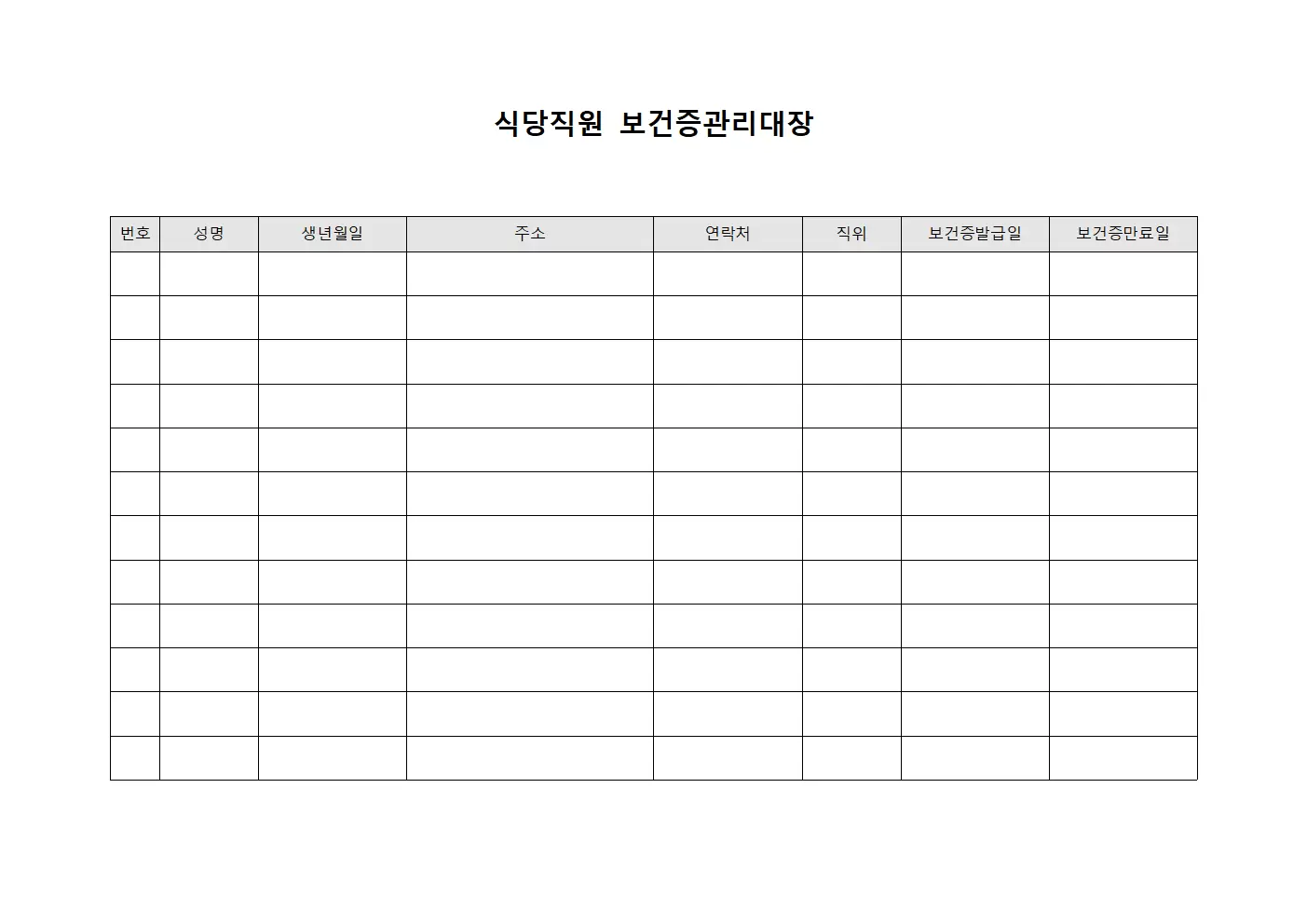 식당직원 보건증관리대장

| 번호 | 성명 | 생년월일 | 주소 | 연락처 | 직위 | 보건증발급일 | 보건증만료일 |
|---|---|---|---|---|---|---|---|
| | | | | | | | |
| | | | | | | | |
| | | | | | | | |
| | | | | | | | |
| | | | | | | | |
| | | | | | | | |
| | | | | | | | |
| | | | | | | | |
| | | | | | | | |
| | | | | | | | |
| | | | | | | | |
| | | | | | | | |